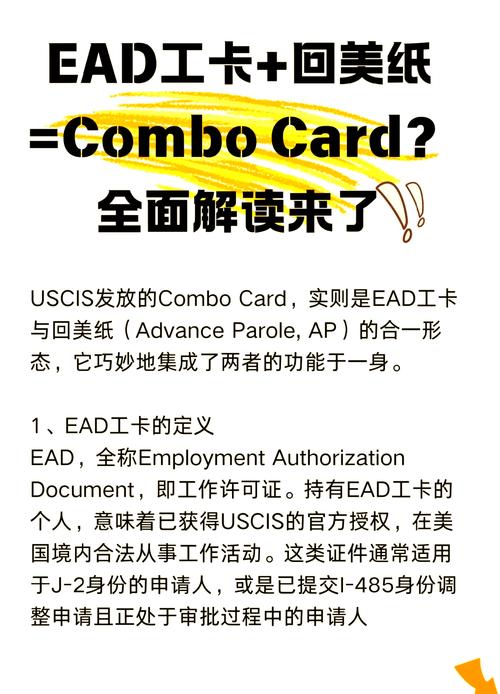 EAD工卡+回美纸
=Combo Card?
全面解读来了

USCIS发放的Combo Card，实则是EAD工卡与回美纸（Advance Parole, AP）的合一形态，它巧妙地集成了两者的功能于一身。

1、EAD工卡的定义
EAD，全称Employment Authorization Document，即工作许可证。持有EAD工卡的个人，意味着已获得USCIS的官方授权，在美国境内合法从事工作活动。这类证件通常适用于J-2身份的申请人，或是已提交I-485身份调整申请且正处于审批过程中的申请人